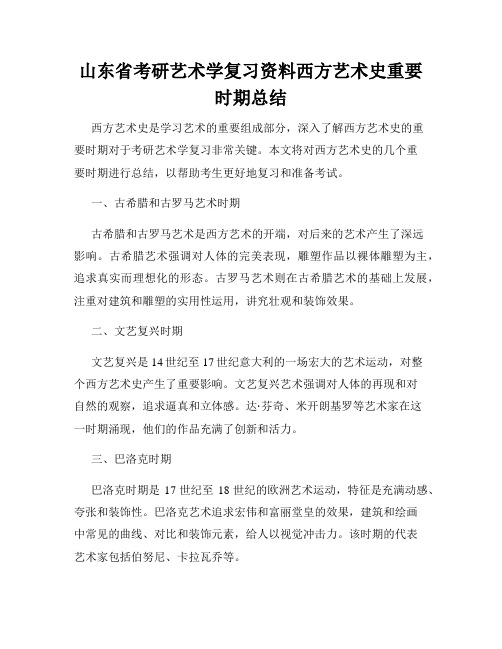 山东省考研艺术学复习资料西方艺术史重要时期总结

西方艺术史是学习艺术的重要组成部分，深入了解西方艺术史的重要时期对于考研艺术学复习非常关键。本文将对西方艺术史的几个重要时期进行总结，以帮助考生更好地复习和准备考试。

一、古希腊和古罗马艺术时期

古希腊和古罗马艺术是西方艺术的开端，对后来的艺术产生了深远影响。古希腊艺术强调对人体的完美表现，雕塑作品以裸体雕塑为主，追求真实而理想化的形态。古罗马艺术则在古希腊艺术的基础上发展，注重对建筑和雕塑的实用性运用，讲究壮观和装饰效果。

二、文艺复兴时期

文艺复兴是14世纪至17世纪意大利的一场宏大的艺术运动，对整个西方艺术史产生了重要影响。文艺复兴艺术强调对人体的再现和对自然的观察，追求逼真和立体感。达·芬奇、米开朗基罗等艺术家在这一时期涌现，他们的作品充满了创新和活力。

三、巴洛克时期

巴洛克时期是17世纪至18世纪的欧洲艺术运动，特征是充满动感、夸张和装饰性。巴洛克艺术追求宏伟和富丽堂皇的效果，建筑和绘画中常见的曲线、对比和装饰元素，给人以视觉冲击力。该时期的代表艺术家包括伯努尼、卡拉瓦乔等。